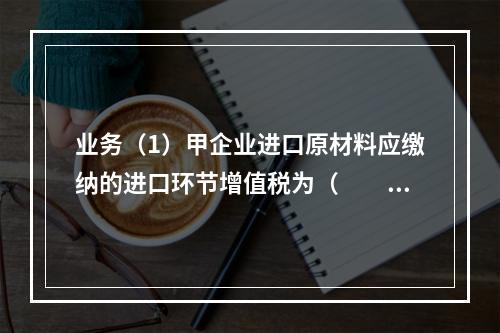 业务（1）甲企业进口原材料应缴纳的进口环节增值税为（ ...